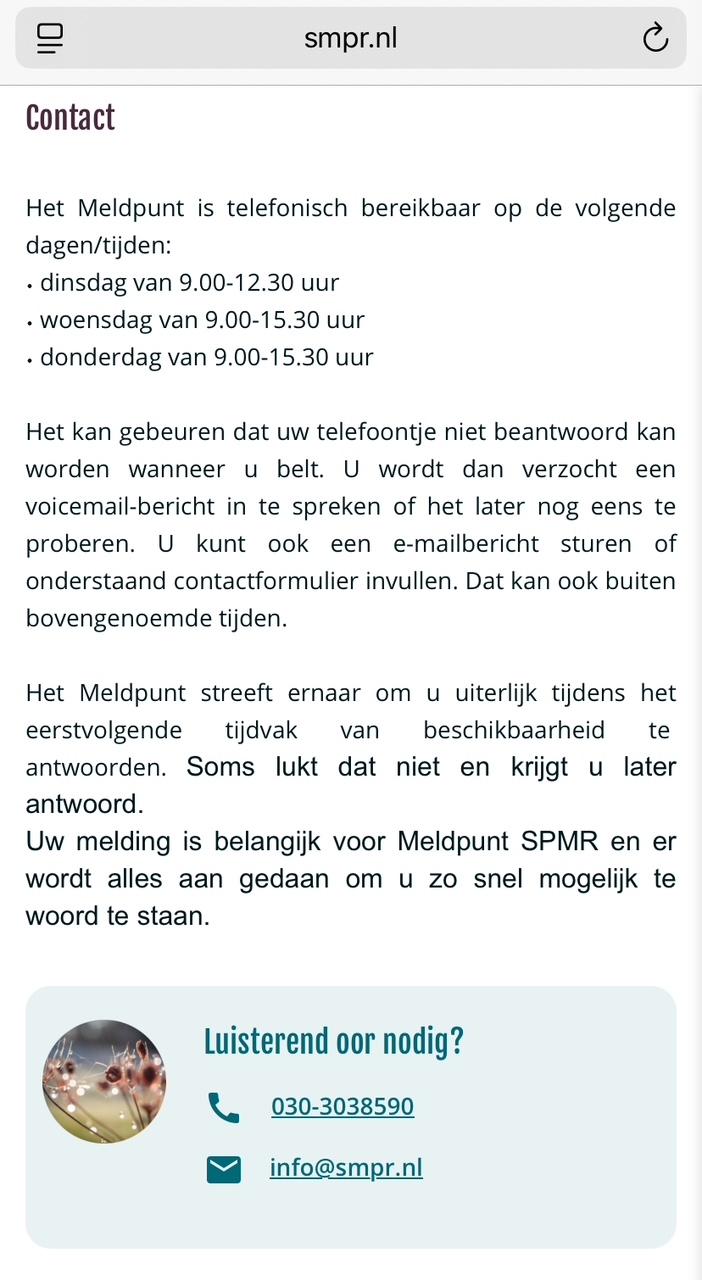 smpr.nl

Contact

Het Meldpunt is telefonisch bereikbaar op de volgende dagen/tijden:
• dinsdag van 9.00-12.30 uur
• woensdag van 9.00-15.30 uur
• donderdag van 9.00-15.30 uur

Het kan gebeuren dat uw telefoontje niet beantwoord kan worden wanneer u belt. U wordt dan verzocht een voicemail-bericht in te spreken of het later nog eens te proberen. U kunt ook een e-mailbericht sturen of onderstaand contactformulier invullen. Dat kan ook buiten bovengenoemde tijden.

Het Meldpunt streeft ernaar om u uiterlijk tijdens het eerstvolgende tijdvak van beschikbaarheid te antwoorden. Soms lukt dat niet en krijgt u later antwoord.
Uw melding is belangijk voor Meldpunt SPMR en er wordt alles aan gedaan om u zo snel mogelijk te woord te staan.

Luisterend oor nodig?

030-3038590

info@smpr.nl